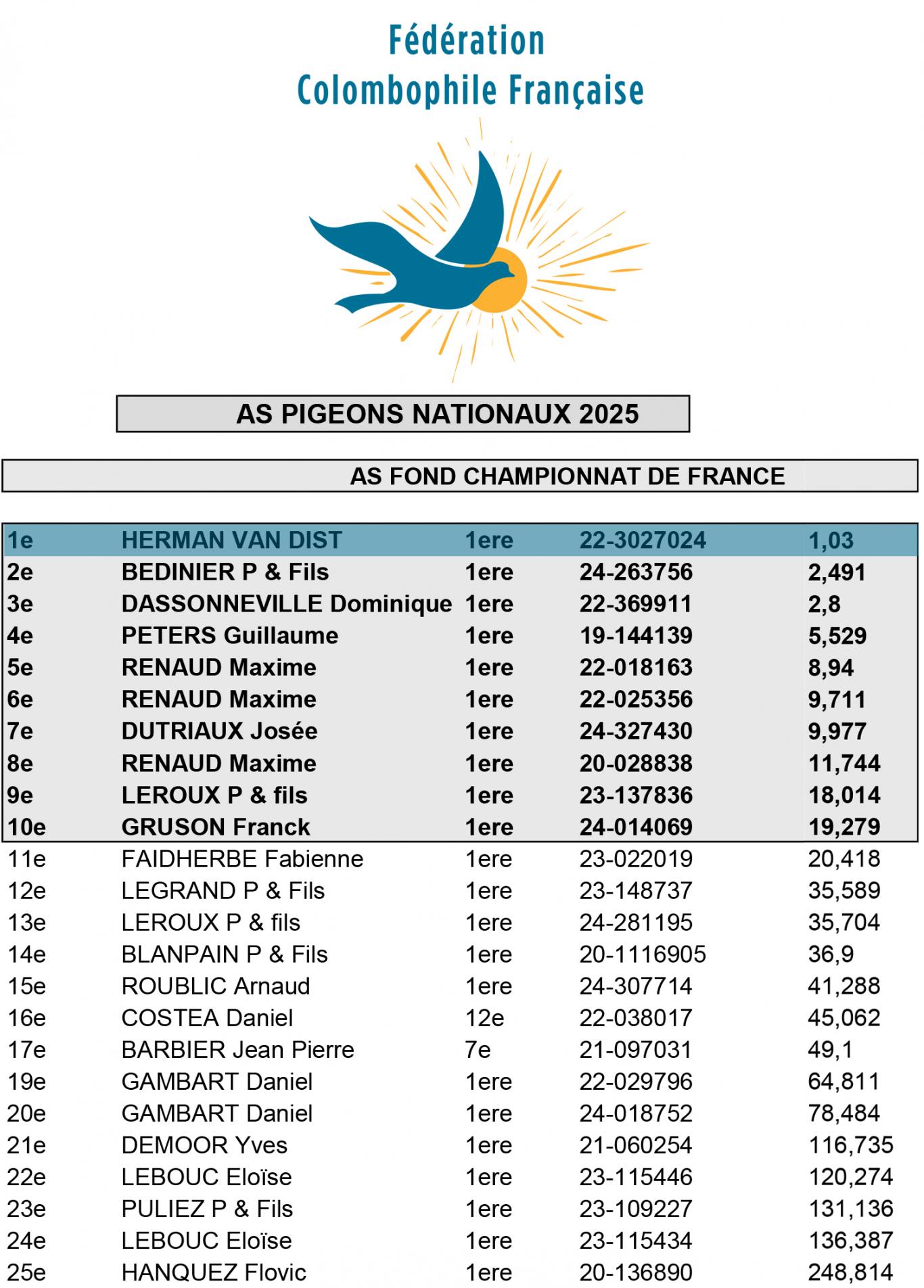 Fédération
Colombophile Française

AS PIGEONS NATIONAUX 2025

AS FOND CHAMPIONNAT DE FRANCE

| | | | | |
|---|---|---|---|---|
| 1e | HERMAN VAN DIST | 1ere | 22-3027024 | 1,03 |
| 2e | BEDINIER P & Fils | 1ere | 24-263756 | 2,491 |
| 3e | DASSONNEVILLE Dominique | 1ere | 22-369911 | 2,8 |
| 4e | PETERS Guillaume | 1ere | 19-144139 | 5,529 |
| 5e | RENAUD Maxime | 1ere | 22-018163 | 8,94 |
| 6e | RENAUD Maxime | 1ere | 22-025356 | 9,711 |
| 7e | DUTRIAUX Josée | 1ere | 24-327430 | 9,977 |
| 8e | RENAUD Maxime | 1ere | 20-028838 | 11,744 |
| 9e | LEROUX P & fils | 1ere | 23-137836 | 18,014 |
| 10e | GRUSON Franck | 1ere | 24-014069 | 19,279 |
| 11e | FAIDHERBE Fabienne | 1ere | 23-022019 | 20,418 |
| 12e | LEGRAND P & Fils | 1ere | 23-148737 | 35,589 |
| 13e | LEROUX P & fils | 1ere | 24-281195 | 35,704 |
| 14e | BLANPAIN P & Fils | 1ere | 20-1116905 | 36,9 |
| 15e | ROUBLIC Arnaud | 1ere | 24-307714 | 41,288 |
| 16e | COSTEA Daniel | 12e | 22-038017 | 45,062 |
| 17e | BARBIER Jean Pierre | 7e | 21-097031 | 49,1 |
| 19e | GAMBART Daniel | 1ere | 22-029796 | 64,811 |
| 20e | GAMBART Daniel | 1ere | 24-018752 | 78,484 |
| 21e | DEMOOR Yves | 1ere | 21-060254 | 116,735 |
| 22e | LEBOUC Eloïse | 1ere | 23-115446 | 120,274 |
| 23e | PULIEZ P & Fils | 1ere | 23-109227 | 131,136 |
| 24e | LEBOUC Eloïse | 1ere | 23-115434 | 136,387 |
| 25e | HANQUEZ Flovic | 1ere | 20-136890 | 248,814 |